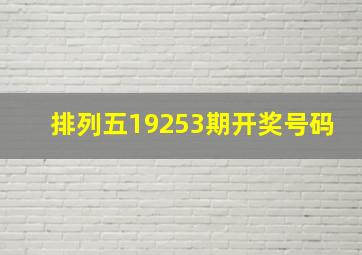 排列五19253期开奖号码